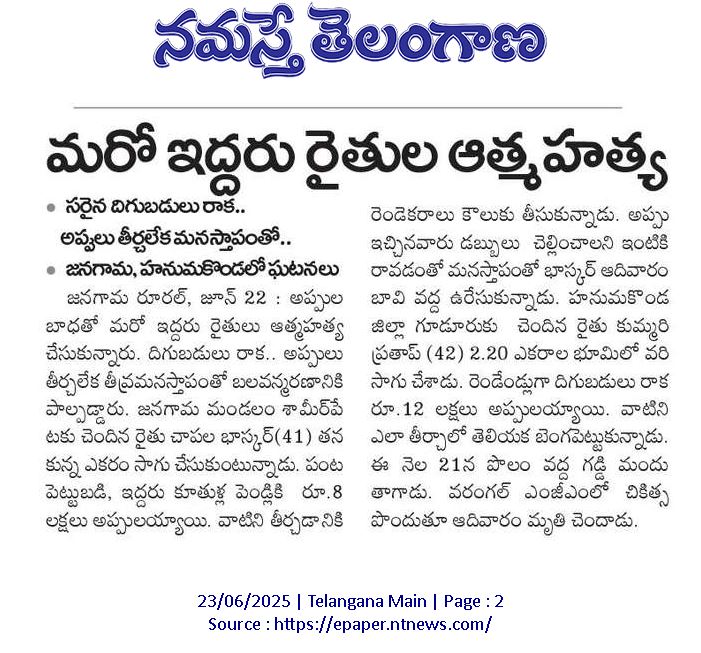 నమస్తే తెలంగాణ

మరో ఇద్దరు రైతుల ఆత్మహత్య

• సరైన దిగుబడులు రాక.. అప్పులు తీర్చలేక మనస్తాపంతో..
• జనగామ, హనుమకొండలో ఘటనలు

జనగామ రూరల్, జూన్ 22 : అప్పుల బాధతో మరో ఇద్దరు రైతులు ఆత్మహత్య చేసుకున్నారు. దిగుబడులు రాక.. అప్పులు తీర్చలేక తీవ్రమనస్తాపంతో బలవన్మరణానికి పాల్పడ్డారు. జనగామ మండలం శామీర్‌పేటకు చెందిన రైతు చాపల భాస్కర్(41) తన కున్న ఎకరం సాగు చేసుకుంటున్నాడు. పంట పెట్టుబడి, ఇద్దరు కూతుళ్ల పెండ్లికి రూ.8 లక్షలు అప్పులయ్యాయి. వాటిని తీర్చడానికి రెండెకరాలు కౌలుకు తీసుకున్నాడు. అప్పు ఇచ్చినవారు డబ్బులు చెల్లించాలని ఇంటికి రావడంతో మనస్తాపంతో భాస్కర్ ఆదివారం బావి వద్ద ఉరేసుకున్నాడు. హనుమకొండ జిల్లా గూడూరుకు చెందిన రైతు కుమ్మరి ప్రతాప్ (42) 2.20 ఎకరాల భూమిలో వరి సాగు చేశాడు. రెండేండ్లుగా దిగుబడులు రాక రూ.12 లక్షలు అప్పులయ్యాయి. వాటిని ఎలా తీర్చాలో తెలియక బెంగపెట్టుకున్నాడు. ఈ నెల 21న పొలం వద్ద గడ్డి మందు తాగాడు. వరంగల్ ఎంజీఎంలో చికిత్స పొందుతూ ఆదివారం మృతి చెందాడు.

23/06/2025 | Telangana Main | Page : 2
Source : https://epaper.ntnews.com/